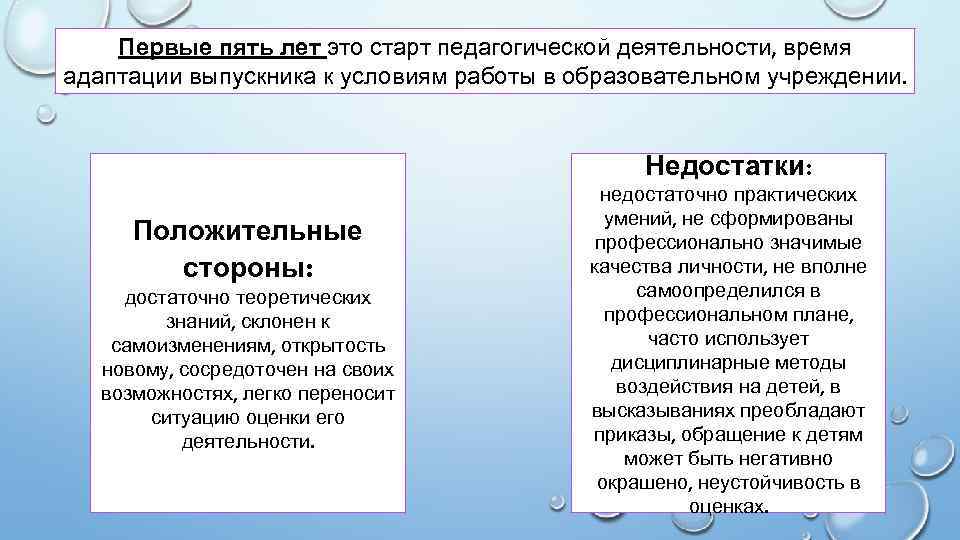 Первые пять лет это старт педагогической деятельности, время адаптации выпускника к условиям работы в образовательном учреждении.

Положительные стороны:
достаточно теоретических знаний, склонен к самоизменениям, открытость новому, сосредоточен на своих возможностях, легко переносит ситуацию оценки его деятельности.

Недостатки:
недостаточно практических умений, не сформированы профессионально значимые качества личности, не вполне самоопределился в профессиональном плане, часто использует дисциплинарные методы воздействия на детей, в высказываниях преобладают приказы, обращение к детям может быть негативно окрашено, неустойчивость в оценках.